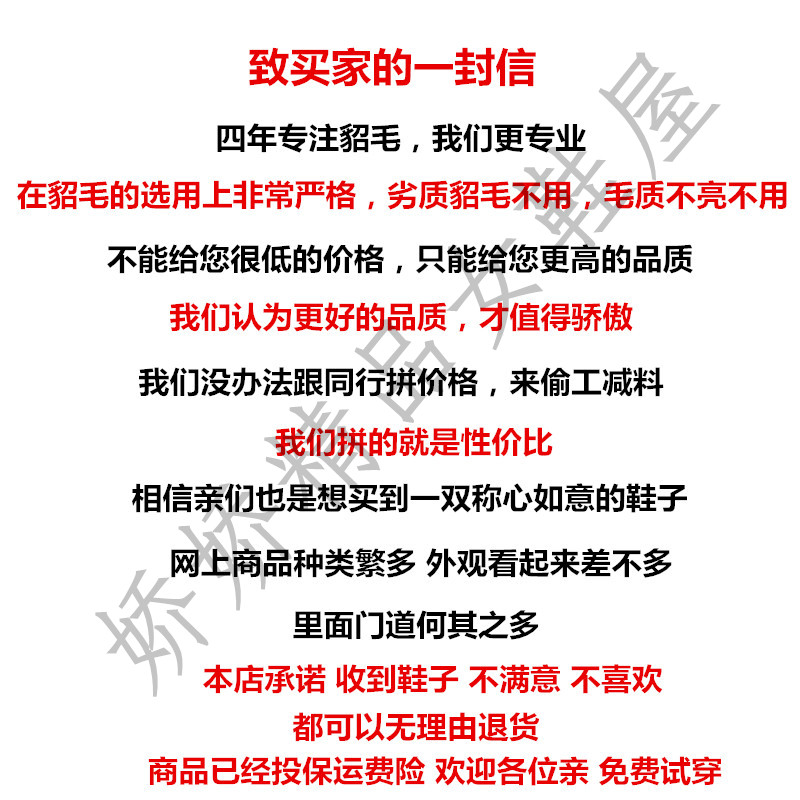 致买家的一封信

四年专注貂毛，我们更专业

在貂毛的选用上非常严格，劣质貂毛不用，毛质不亮不用

不能给您很低的价格，只能给您更高的品质

我们认为更好的品质，才值得骄傲

我们没办法跟同行拼价格，来偷工减料

我们拼的就是性价比

相信亲们也是想买到一双称心如意的鞋子

网上商品种类繁多 外观看起来差不多

里面门道何其之多

本店承诺 收到鞋子 不满意 不喜欢

都可以无理由退货

商品已经投保运费险 欢迎各位亲 免费试穿

娇娇精品女鞋屋